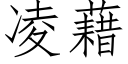 凌藉